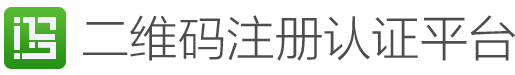 二维码注册认证平台